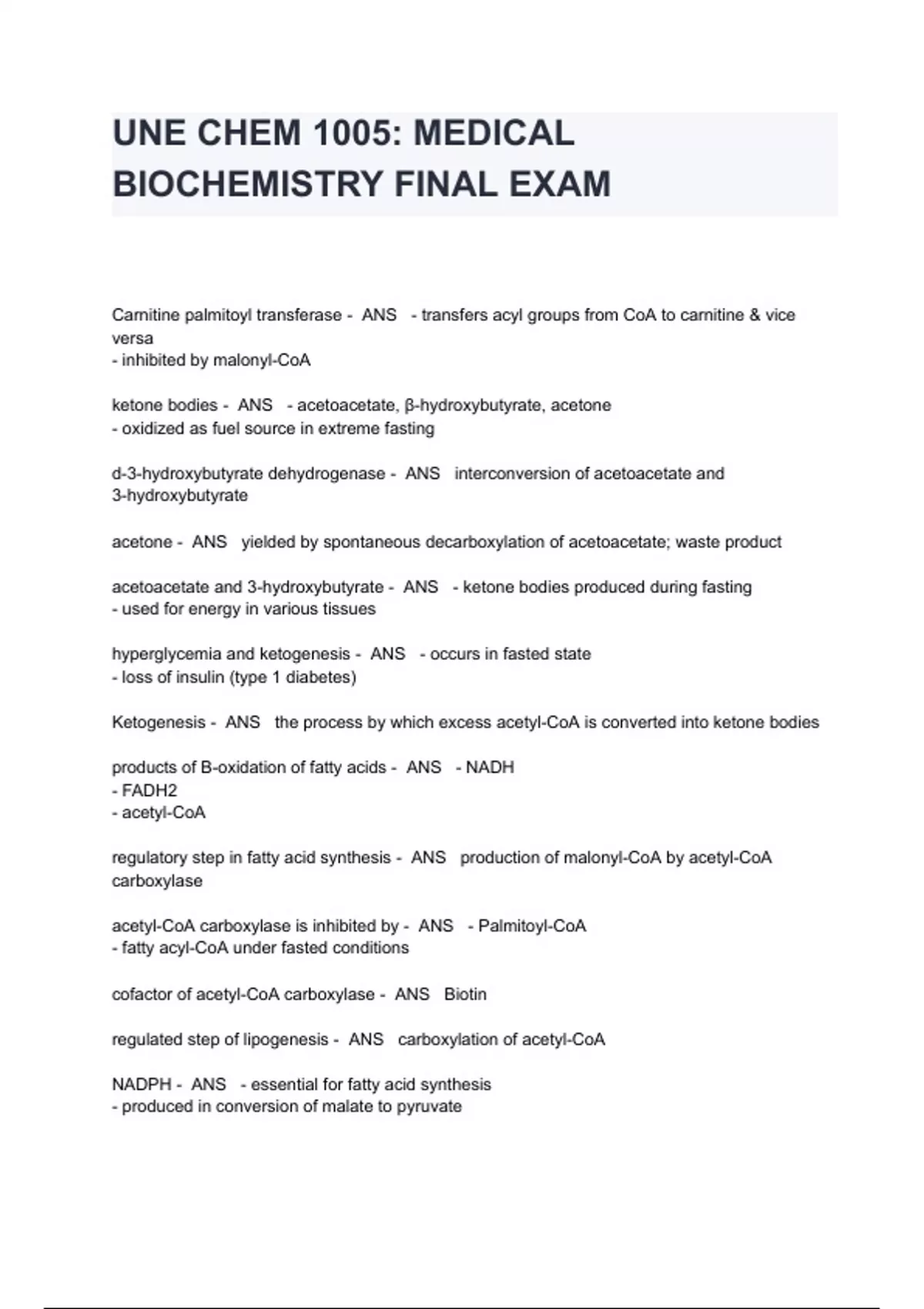 UNE CHEM 1005: MEDICAL BIOCHEMISTRY FINAL EXAM

Carnitine palmitoyl transferase - ANS - transfers acyl groups from CoA to carnitine & vice versa
- inhibited by malonyl-CoA

ketone bodies - ANS - acetoacetate, β-hydroxybutyrate, acetone
- oxidized as fuel source in extreme fasting

d-3-hydroxybutyrate dehydrogenase - ANS interconversion of acetoacetate and 3-hydroxybutyrate

acetone - ANS yielded by spontaneous decarboxylation of acetoacetate; waste product

acetoacetate and 3-hydroxybutyrate - ANS - ketone bodies produced during fasting
- used for energy in various tissues

hyperglycemia and ketogenesis - ANS - occurs in fasted state
- loss of insulin (type 1 diabetes)

Ketogenesis - ANS the process by which excess acetyl-CoA is converted into ketone bodies

products of B-oxidation of fatty acids - ANS - NADH
- FADH2
- acetyl-CoA

regulatory step in fatty acid synthesis - ANS production of malonyl-CoA by acetyl-CoA carboxylase

acetyl-CoA carboxylase is inhibited by - ANS - Palmitoyl-CoA
- fatty acyl-CoA under fasted conditions

cofactor of acetyl-CoA carboxylase - ANS Biotin

regulated step of lipogenesis - ANS carboxylation of acetyl-CoA

NADPH - ANS - essential for fatty acid synthesis
- produced in conversion of malate to pyruvate